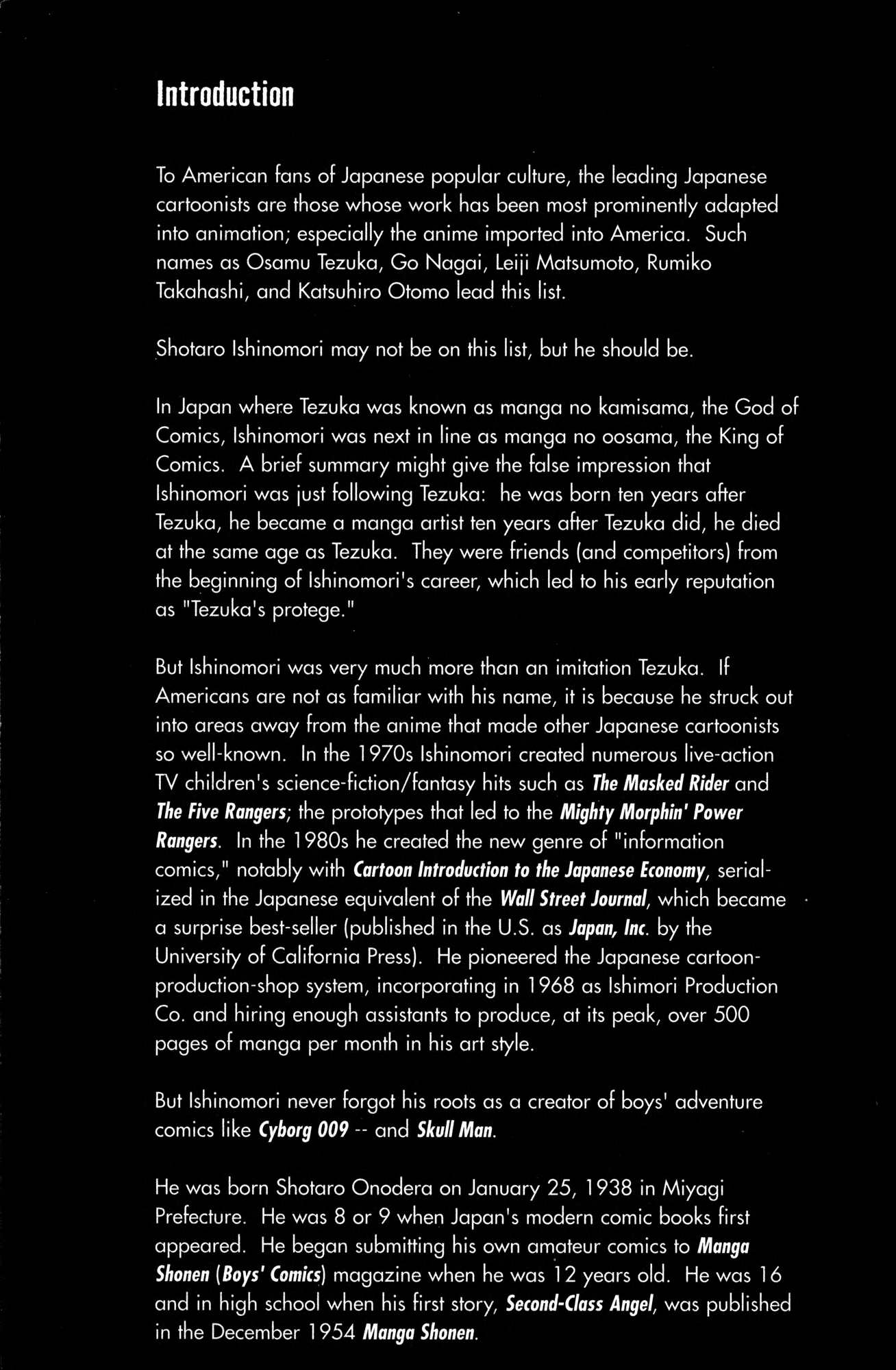 Introduction

To American fans of Japanese popular culture, the leading Japanese cartoonists are those whose work has been most prominently adapted into animation; especially the anime imported into America. Such names as Osamu Tezuka, Go Nagai, Leiji Matsumoto, Rumiko Takahashi, and Katsuhiro Otomo lead this list.

Shotaro Ishinomori may not be on this list, but he should be.

In Japan where Tezuka was known as manga no kamisama, the God of Comics, Ishinomori was next in line as manga no oosama, the King of Comics. A brief summary might give the false impression that Ishinomori was just following Tezuka: he was born ten years after Tezuka, he became a manga artist ten years after Tezuka did, he died at the same age as Tezuka. They were friends (and competitors) from the beginning of Ishinomori's career, which led to his early reputation as "Tezuka's protege."

But Ishinomori was very much more than an imitation Tezuka. If Americans are not as familiar with his name, it is because he struck out into areas away from the anime that made other Japanese cartoonists so well-known. In the 1970s Ishinomori created numerous live-action TV children's science-fiction/fantasy hits such as The Masked Rider and The Five Rangers; the prototypes that led to the Mighty Morphin' Power Rangers. In the 1980s he created the new genre of "information comics," notably with Cartoon Introduction to the Japanese Economy, serialized in the Japanese equivalent of the Wall Street Journal, which became a surprise best-seller (published in the U.S. as Japan, Inc. by the University of California Press). He pioneered the Japanese cartoon-production-shop system, incorporating in 1968 as Ishimori Production Co. and hiring enough assistants to produce, at its peak, over 500 pages of manga per month in his art style.

But Ishinomori never forgot his roots as a creator of boys' adventure comics like Cyborg 009 -- and Skull Man.

He was born Shotaro Onodera on January 25, 1938 in Miyagi Prefecture. He was 8 or 9 when Japan's modern comic books first appeared. He began submitting his own amateur comics to Manga Shonen (Boys' Comics) magazine when he was 12 years old. He was 16 and in high school when his first story, Second-Class Angel, was published in the December 1954 Manga Shonen.